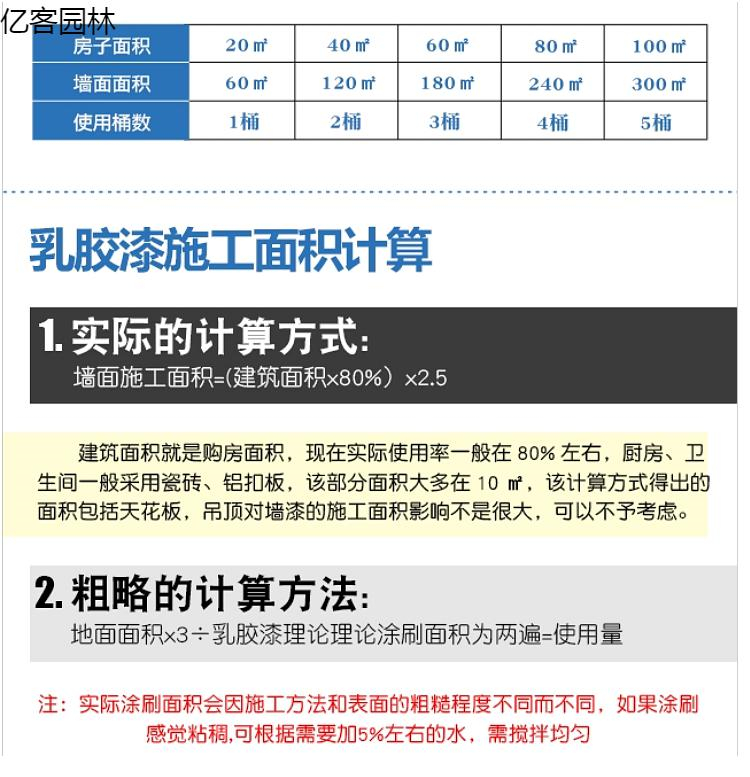 亿客园林

| 房子面积 | 20㎡ | 40㎡ | 60㎡ | 80㎡ | 100㎡ |
|---|---|---|---|---|---|
| 墙面面积 | 60㎡ | 120㎡ | 180㎡ | 240㎡ | 300㎡ |
| 使用桶数 | 1桶 | 2桶 | 3桶 | 4桶 | 5桶 |

乳胶漆施工面积计算

1. 实际的计算方式:
墙面施工面积=(建筑面积×80%)×2.5

建筑面积就是购房面积，现在实际使用率一般在 80% 左右，厨房、卫生间一般采用瓷砖、铝扣板，该部分面积大多在 10 ㎡，该计算方式得出的面积包括天花板，吊顶对墙漆的施工面积影响不是很大，可以不予考虑。

2. 粗略的计算方法:
地面面积×3÷乳胶漆理论理论涂刷面积为两遍=使用量

注：实际涂刷面积会因施工方法和表面的粗糙程度不同而不同，如果涂刷感觉粘稠,可根据需要加5%左右的水，需搅拌均匀